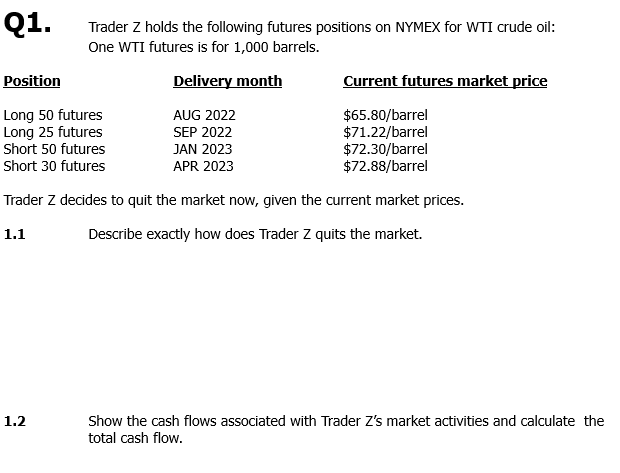 Q1. Trader Z holds the following futures positions on NYMEX for WTI crude oil: One WTI futures is for 1,000 barrels.

| Position | Delivery month | Current futures market price |
|---|---|---|
| Long 50 futures | AUG 2022 | $65.80/barrel |
| Long 25 futures | SEP 2022 | $71.22/barrel |
| Short 50 futures | JAN 2023 | $72.30/barrel |
| Short 30 futures | APR 2023 | $72.88/barrel |

Trader Z decides to quit the market now, given the current market prices.

1.1 Describe exactly how does Trader Z quits the market.

1.2 Show the cash flows associated with Trader Z's market activities and calculate the total cash flow.